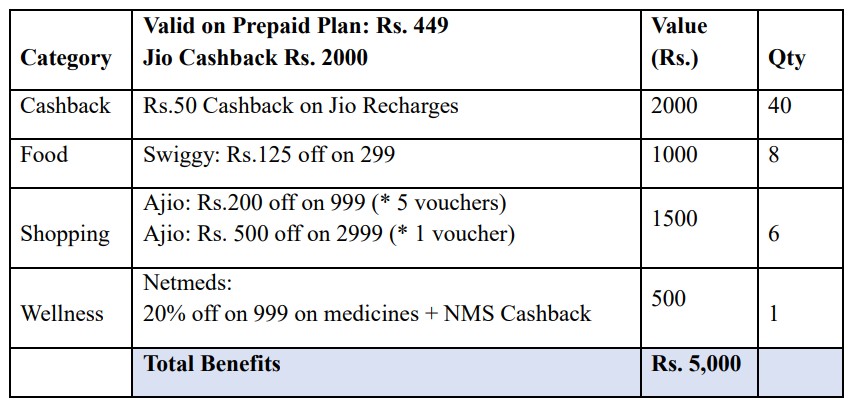 | Category | Valid on Prepaid Plan: Rs. 449 Jio Cashback Rs. 2000 | Value (Rs.) | Qty |
|---|---|---|---|
| Cashback | Rs.50 Cashback on Jio Recharges | 2000 | 40 |
| Food | Swiggy: Rs.125 off on 299 | 1000 | 8 |
| Shopping | Ajio: Rs.200 off on 999 (* 5 vouchers) Ajio: Rs. 500 off on 2999 (* 1 voucher) | 1500 | 6 |
| Wellness | Netmeds: 20% off on 999 on medicines + NMS Cashback | 500 | 1 |
|  | Total Benefits | Rs. 5,000 |  |